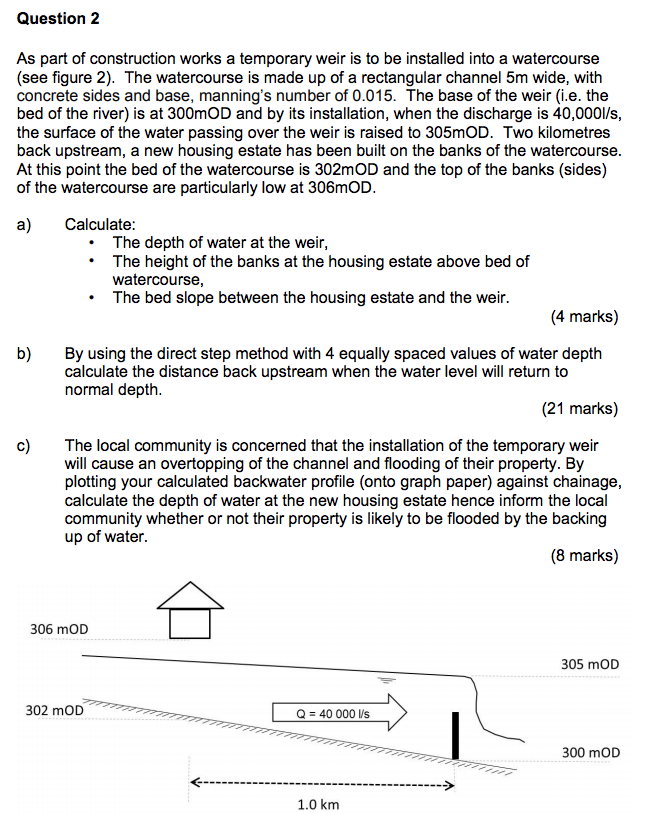 Question 2

As part of construction works a temporary weir is to be installed into a watercourse (see figure 2). The watercourse is made up of a rectangular channel 5m wide, with concrete sides and base, manning's number of 0.015. The base of the weir (i.e. the bed of the river) is at 300mOD and by its installation, when the discharge is 40,000l/s, the surface of the water passing over the weir is raised to 305mOD. Two kilometres back upstream, a new housing estate has been built on the banks of the watercourse. At this point the bed of the watercourse is 302mOD and the top of the banks (sides) of the watercourse are particularly low at 306mOD.

a) Calculate:
• The depth of water at the weir,
• The height of the banks at the housing estate above bed of watercourse,
• The bed slope between the housing estate and the weir.
(4 marks)

b) By using the direct step method with 4 equally spaced values of water depth calculate the distance back upstream when the water level will return to normal depth.
(21 marks)

c) The local community is concerned that the installation of the temporary weir will cause an overtopping of the channel and flooding of their property. By plotting your calculated backwater profile (onto graph paper) against chainage, calculate the depth of water at the new housing estate hence inform the local community whether or not their property is likely to be flooded by the backing up of water.
(8 marks)

306 mOD

305 mOD

302 mOD

Q = 40 000 l/s

300 mOD

1.0 km